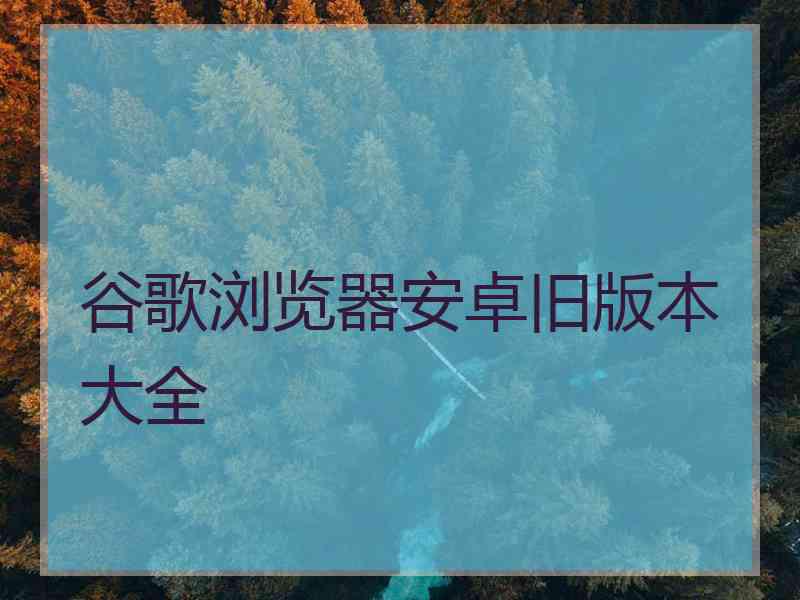 谷歌浏览器安卓旧版本大全